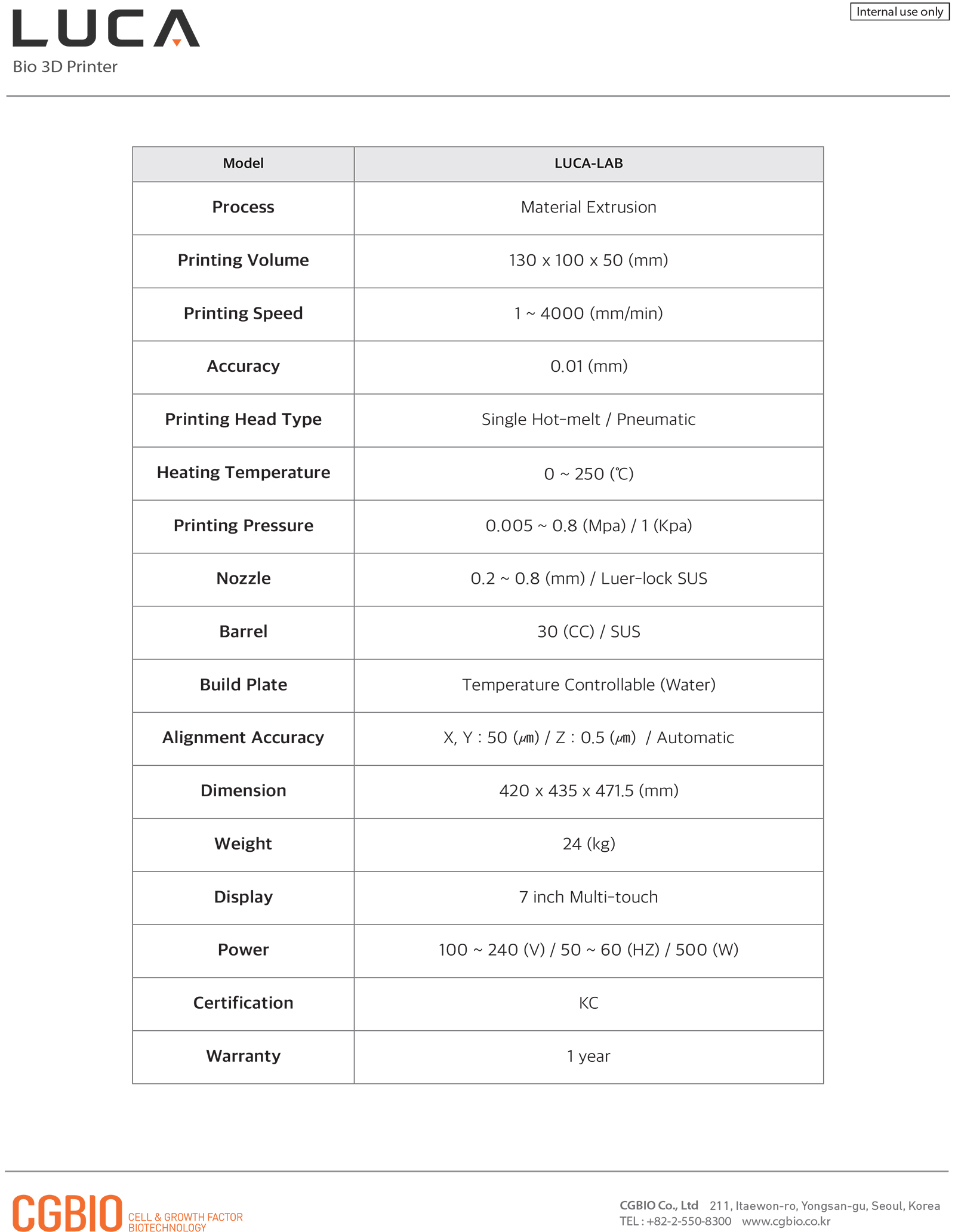 LUCA
Bio 3D Printer

Internal use only

| Model | LUCA-LAB |
|---|---|
| Process | Material Extrusion |
| Printing Volume | 130 x 100 x 50 (mm) |
| Printing Speed | 1 ~ 4000 (mm/min) |
| Accuracy | 0.01 (mm) |
| Printing Head Type | Single Hot-melt / Pneumatic |
| Heating Temperature | 0 ~ 250 (℃) |
| Printing Pressure | 0.005 ~ 0.8 (Mpa) / 1 (Kpa) |
| Nozzle | 0.2 ~ 0.8 (mm) / Luer-lock SUS |
| Barrel | 30 (CC) / SUS |
| Build Plate | Temperature Controllable (Water) |
| Alignment Accuracy | X, Y : 50 (㎛) / Z : 0.5 (㎛) / Automatic |
| Dimension | 420 x 435 x 471.5 (mm) |
| Weight | 24 (kg) |
| Display | 7 inch Multi-touch |
| Power | 100 ~ 240 (V) / 50 ~ 60 (HZ) / 500 (W) |
| Certification | KC |
| Warranty | 1 year |

CGBIO CELL & GROWTH FACTOR BIOTECHNOLOGY

CGBIO Co., Ltd 211, Itaewon-ro, Yongsan-gu, Seoul, Korea
TEL : +82-2-550-8300 www.cgbio.co.kr